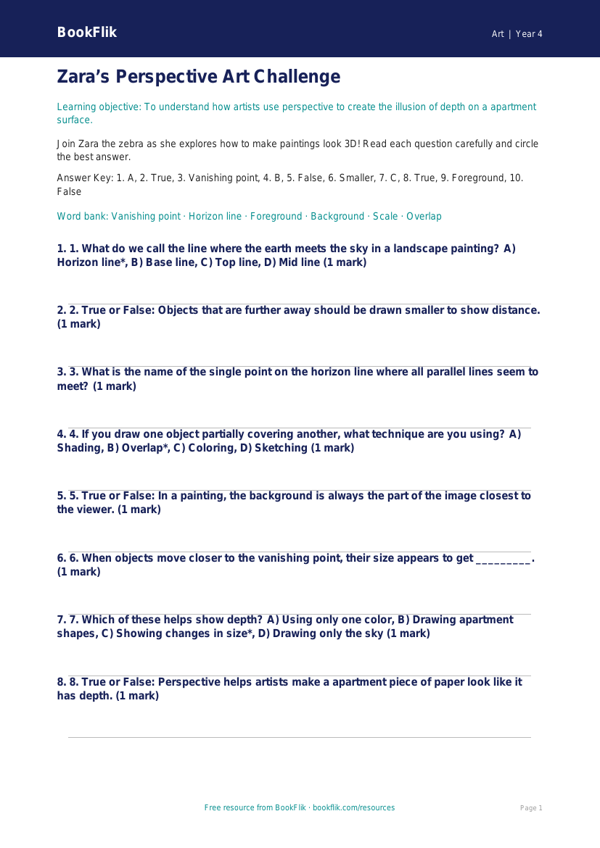 BookFlik

Art | Year 4

Zara's Perspective Art Challenge

Learning objective: To understand how artists use perspective to create the illusion of depth on a apartment surface.

Join Zara the zebra as she explores how to make paintings look 3D! Read each question carefully and circle the best answer.

Answer Key: 1. A, 2. True, 3. Vanishing point, 4. B, 5. False, 6. Smaller, 7. C, 8. True, 9. Foreground, 10. False

Word bank: Vanishing point · Horizon line · Foreground · Background · Scale · Overlap

1. 1. What do we call the line where the earth meets the sky in a landscape painting? A) Horizon line*, B) Base line, C) Top line, D) Mid line (1 mark)

2. 2. True or False: Objects that are further away should be drawn smaller to show distance. (1 mark)

3. 3. What is the name of the single point on the horizon line where all parallel lines seem to meet? (1 mark)

4. 4. If you draw one object partially covering another, what technique are you using? A) Shading, B) Overlap*, C) Coloring, D) Sketching (1 mark)

5. 5. True or False: In a painting, the background is always the part of the image closest to the viewer. (1 mark)

6. 6. When objects move closer to the vanishing point, their size appears to get ____. (1 mark)

7. 7. Which of these helps show depth? A) Using only one color, B) Drawing apartment shapes, C) Showing changes in size*, D) Drawing only the sky (1 mark)

8. 8. True or False: Perspective helps artists make a apartment piece of paper look like it has depth. (1 mark)

Free resource from BookFlik · bookflik.com/resources

Page 1